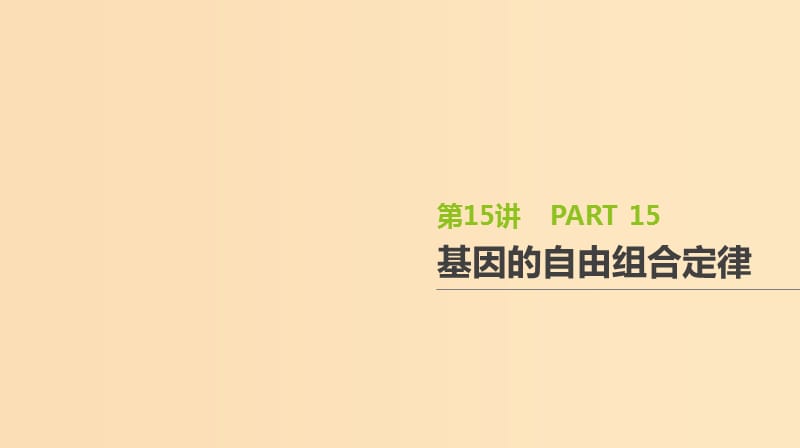 第15讲　PART 15

基因的自由组合定律